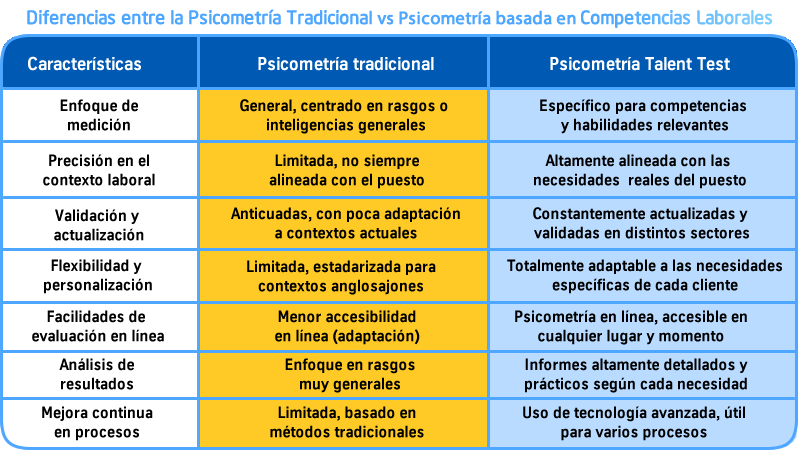 Diferencias entre la Psicometría Tradicional vs Psicometría basada en Competencias Laborales

| Características | Psicometría tradicional | Psicometría Talent Test |
|---|---|---|
| Enfoque de medición | General, centrado en rasgos o inteligencias generales | Específico para competencias y habilidades relevantes |
| Precisión en el contexto laboral | Limitada, no siempre alineada con el puesto | Altamente alineada con las necesidades reales del puesto |
| Validación y actualización | Anticuadas, con poca adaptación a contextos actuales | Constantemente actualizadas y validadas en distintos sectores |
| Flexibilidad y personalización | Limitada, estadarizada para contextos anglosajones | Totalmente adaptable a las necesidades específicas de cada cliente |
| Facilidades de evaluación en línea | Menor accesibilidad en línea (adaptación) | Psicometría en línea, accesible en cualquier lugar y momento |
| Análisis de resultados | Enfoque en rasgos muy generales | Informes altamente detallados y prácticos según cada necesidad |
| Mejora continua en procesos | Limitada, basado en métodos tradicionales | Uso de tecnología avanzada, útil para varios procesos |